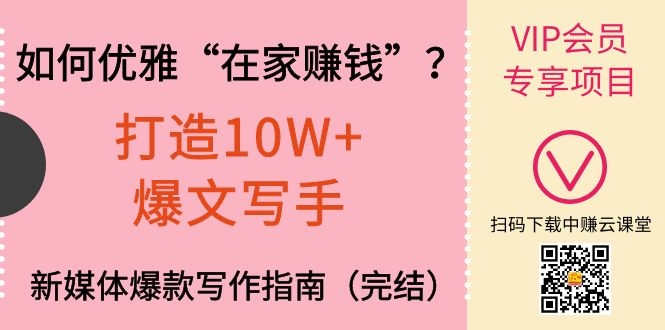 如何优雅“在家赚钱”？

打造10W+
爆文写手

新媒体爆款写作指南（完结）

VIP会员
专享项目

扫码下载中赚云课堂